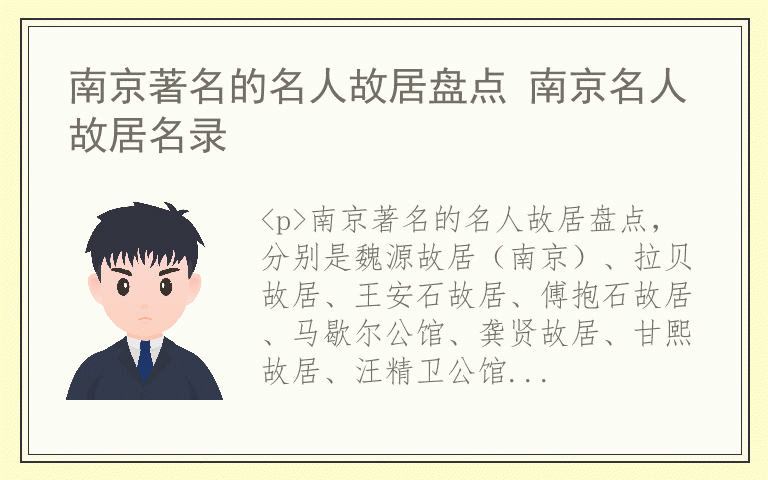 南京著名的名人故居盘点 南京名人故居名录

<p>南京著名的名人故居盘点，分别是魏源故居（南京）、拉贝故居、王安石故居、傅抱石故居、马歇尔公馆、龚贤故居、甘熙故居、汪精卫公馆...